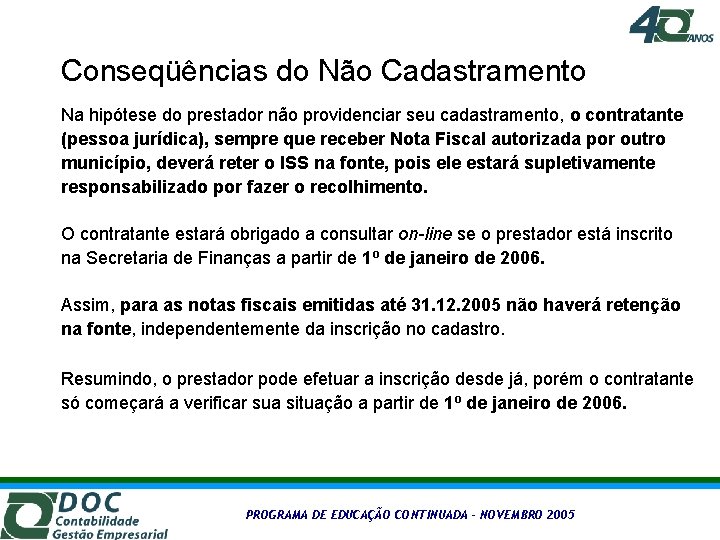 40 ANOS

Conseqüências do Não Cadastramento

Na hipótese do prestador não providenciar seu cadastramento, o contratante (pessoa jurídica), sempre que receber Nota Fiscal autorizada por outro município, deverá reter o ISS na fonte, pois ele estará supletivamente responsabilizado por fazer o recolhimento.

O contratante estará obrigado a consultar on-line se o prestador está inscrito na Secretaria de Finanças a partir de 1º de janeiro de 2006.

Assim, para as notas fiscais emitidas até 31.12.2005 não haverá retenção na fonte, independentemente da inscrição no cadastro.

Resumindo, o prestador pode efetuar a inscrição desde já, porém o contratante só começará a verificar sua situação a partir de 1º de janeiro de 2006.

DOC
Contabilidade
Gestão Empresarial

PROGRAMA DE EDUCAÇÃO CONTINUADA - NOVEMBRO 2005